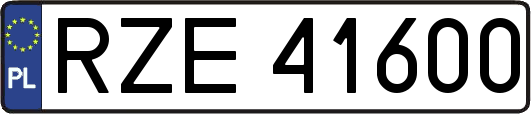 PL
RZE 41600